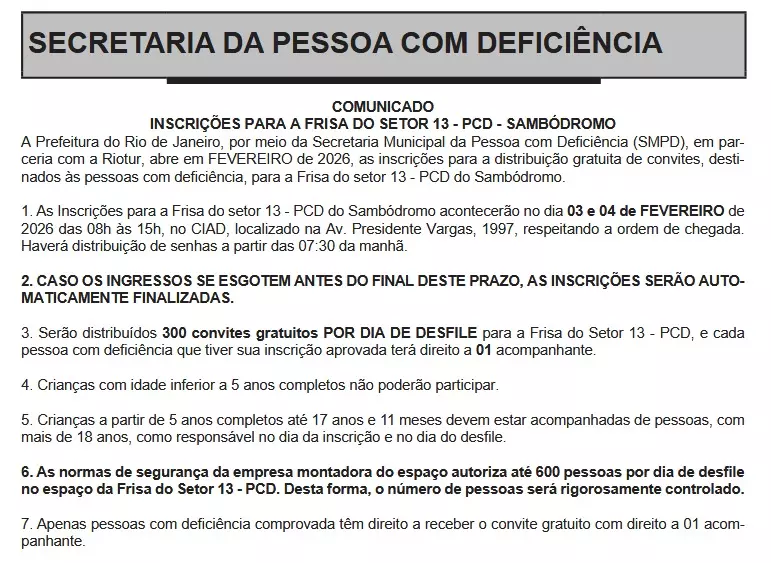 SECRETARIA DA PESSOA COM DEFICIÊNCIA

COMUNICADO
INSCRIÇÕES PARA A FRISA DO SETOR 13 - PCD - SAMBÓDROMO
A Prefeitura do Rio de Janeiro, por meio da Secretaria Municipal da Pessoa com Deficiência (SMPD), em parceria com a Riotur, abre em FEVEREIRO de 2026, as inscrições para a distribuição gratuita de convites, destinados às pessoas com deficiência, para a Frisa do setor 13 - PCD do Sambódromo.

1. As Inscrições para a Frisa do setor 13 - PCD do Sambódromo acontecerão no dia 03 e 04 de FEVEREIRO de 2026 das 08h às 15h, no CIAD, localizado na Av. Presidente Vargas, 1997, respeitando a ordem de chegada. Haverá distribuição de senhas a partir das 07:30 da manhã.

2. CASO OS INGRESSOS SE ESGOTEM ANTES DO FINAL DESTE PRAZO, AS INSCRIÇÕES SERÃO AUTOMATICAMENTE FINALIZADAS.

3. Serão distribuídos 300 convites gratuitos POR DIA DE DESFILE para a Frisa do Setor 13 - PCD, e cada pessoa com deficiência que tiver sua inscrição aprovada terá direito a 01 acompanhante.

4. Crianças com idade inferior a 5 anos completos não poderão participar.

5. Crianças a partir de 5 anos completos até 17 anos e 11 meses devem estar acompanhadas de pessoas, com mais de 18 anos, como responsável no dia da inscrição e no dia do desfile.

6. As normas de segurança da empresa montadora do espaço autoriza até 600 pessoas por dia de desfile no espaço da Frisa do Setor 13 - PCD. Desta forma, o número de pessoas será rigorosamente controlado.

7. Apenas pessoas com deficiência comprovada têm direito a receber o convite gratuito com direito a 01 acompanhante.